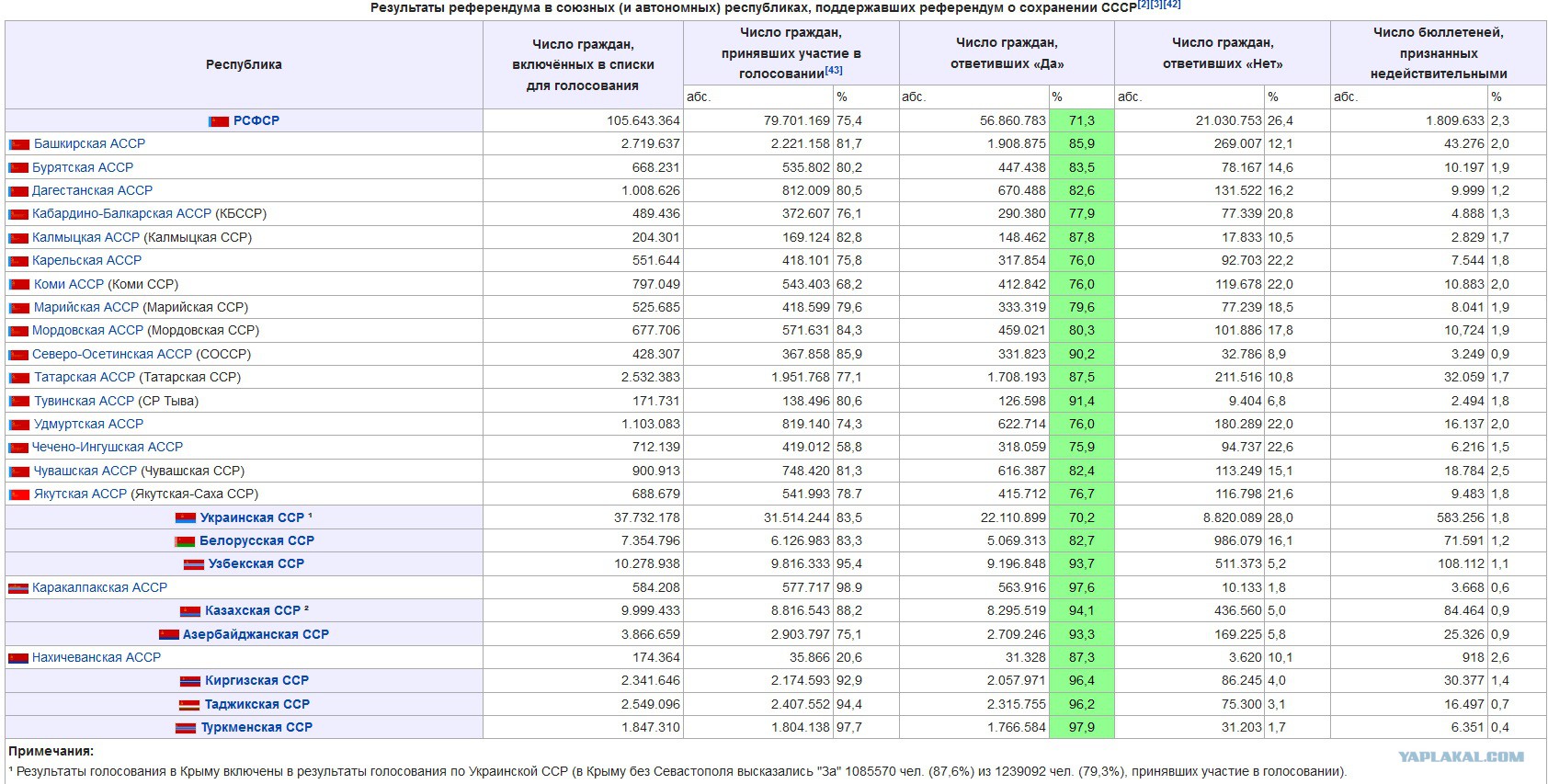 Результаты референдума в союзных (и автономных) республиках, поддержавших референдум о сохранении СССР[2][3][42]

| Республика | Число граждан, включённых в списки для голосования | Число граждан, принявших участие в голосовании[43] абс. | % | Число граждан, ответивших «Да» абс. | % | Число граждан, ответивших «Нет» абс. | % | Число бюллетеней, признанных недействительными абс. | % |
|---|---|---|---|---|---|---|---|---|---|
| РСФСР | 105.643.364 | 79.701.169 | 75,4 | 56.860.783 | 71,3 | 21.030.753 | 26,4 | 1.809.633 | 2,3 |
| Башкирская АССР | 2.719.637 | 2.221.158 | 81,7 | 1.908.875 | 85,9 | 269.007 | 12,1 | 43.276 | 2,0 |
| Бурятская АССР | 668.231 | 535.802 | 80,2 | 447.438 | 83,5 | 78.167 | 14,6 | 10.197 | 1,9 |
| Дагестанская АССР | 1.008.626 | 812.009 | 80,5 | 670.488 | 82,6 | 131.522 | 16,2 | 9.999 | 1,2 |
| Кабардино-Балкарская АССР (КБССР) | 489.436 | 372.607 | 76,1 | 290.380 | 77,9 | 77.339 | 20,8 | 4.888 | 1,3 |
| Калмыцкая АССР (Калмыцкая ССР) | 204.301 | 169.124 | 82,8 | 148.462 | 87,8 | 17.833 | 10,5 | 2.829 | 1,7 |
| Карельская АССР | 551.644 | 418.101 | 75,8 | 317.854 | 76,0 | 92.703 | 22,2 | 7.544 | 1,8 |
| Коми АССР (Коми ССР) | 797.049 | 543.403 | 68,2 | 412.842 | 76,0 | 119.678 | 22,0 | 10.883 | 2,0 |
| Марийская АССР (Марийская ССР) | 525.685 | 418.599 | 79,6 | 333.319 | 79,6 | 77.239 | 18,5 | 8.041 | 1,9 |
| Мордовская АССР (Мордовская ССР) | 677.706 | 571.631 | 84,3 | 459.021 | 80,3 | 101.886 | 17,8 | 10,724 | 1,9 |
| Северо-Осетинская АССР (СОССР) | 428.307 | 367.858 | 85,9 | 331.823 | 90,2 | 32.786 | 8,9 | 3.249 | 0,9 |
| Татарская АССР (Татарская ССР) | 2.532.383 | 1.951.768 | 77,1 | 1.708.193 | 87,5 | 211.516 | 10,8 | 32.059 | 1,7 |
| Тувинская АССР (СР Тыва) | 171.731 | 138.496 | 80,6 | 126.598 | 91,4 | 9.404 | 6,8 | 2.494 | 1,8 |
| Удмуртская АССР | 1.103.083 | 819.140 | 74,3 | 622.714 | 76,0 | 180.289 | 22,0 | 16.137 | 2,0 |
| Чечено-Ингушская АССР | 712.139 | 419.012 | 58,8 | 318.059 | 75,9 | 94.737 | 22,6 | 6.216 | 1,5 |
| Чувашская АССР (Чувашская ССР) | 900.913 | 748.420 | 81,3 | 616.387 | 82,4 | 113.249 | 15,1 | 18.784 | 2,5 |
| Якутская АССР (Якутская-Саха ССР) | 688.679 | 541.993 | 78.7 | 415.712 | 76,7 | 116.798 | 21,6 | 9.483 | 1,8 |
| Украинская ССР ¹ | 37.732.178 | 31.514.244 | 83,5 | 22.110.899 | 70,2 | 8.820.089 | 28,0 | 583.256 | 1,8 |
| Белорусская ССР | 7.354.796 | 6.126.983 | 83,3 | 5.069.313 | 82,7 | 986.079 | 16,1 | 71.591 | 1,2 |
| Узбекская ССР | 10.278.938 | 9.816.333 | 95,4 | 9.196.848 | 93,7 | 511.373 | 5,2 | 108.112 | 1,1 |
| Каракалпакская АССР | 584.208 | 577.717 | 98.9 | 563.916 | 97,6 | 10.133 | 1,8 | 3.668 | 0,6 |
| Казахская ССР ² | 9.999.433 | 8.816.543 | 88,2 | 8.295.519 | 94,1 | 436.560 | 5,0 | 84.464 | 0,9 |
| Азербайджанская ССР | 3.866.659 | 2.903.797 | 75,1 | 2.709.246 | 93,3 | 169.225 | 5,8 | 25.326 | 0,9 |
| Нахичеванская АССР | 174.364 | 35.866 | 20,6 | 31.328 | 87,3 | 3.620 | 10,1 | 918 | 2,6 |
| Киргизская ССР | 2.341.646 | 2.174.593 | 92,9 | 2.057.971 | 96,4 | 86.245 | 4,0 | 30.377 | 1,4 |
| Таджикская ССР | 2.549.096 | 2.407.552 | 94,4 | 2.315.755 | 96,2 | 75.300 | 3,1 | 16.497 | 0,7 |
| Туркменская ССР | 1.847.310 | 1.804.138 | 97,7 | 1.766.584 | 97,9 | 31.203 | 1,7 | 6.351 | 0,4 |

Примечания:
¹ Результаты голосования в Крыму включены в результаты голосования по Украинской ССР (в Крыму без Севастополя высказались "За" 1085570 чел. (87,6%) из 1239092 чел. (79,3%), принявших участие в голосовании).

YAPLAKAL.COM